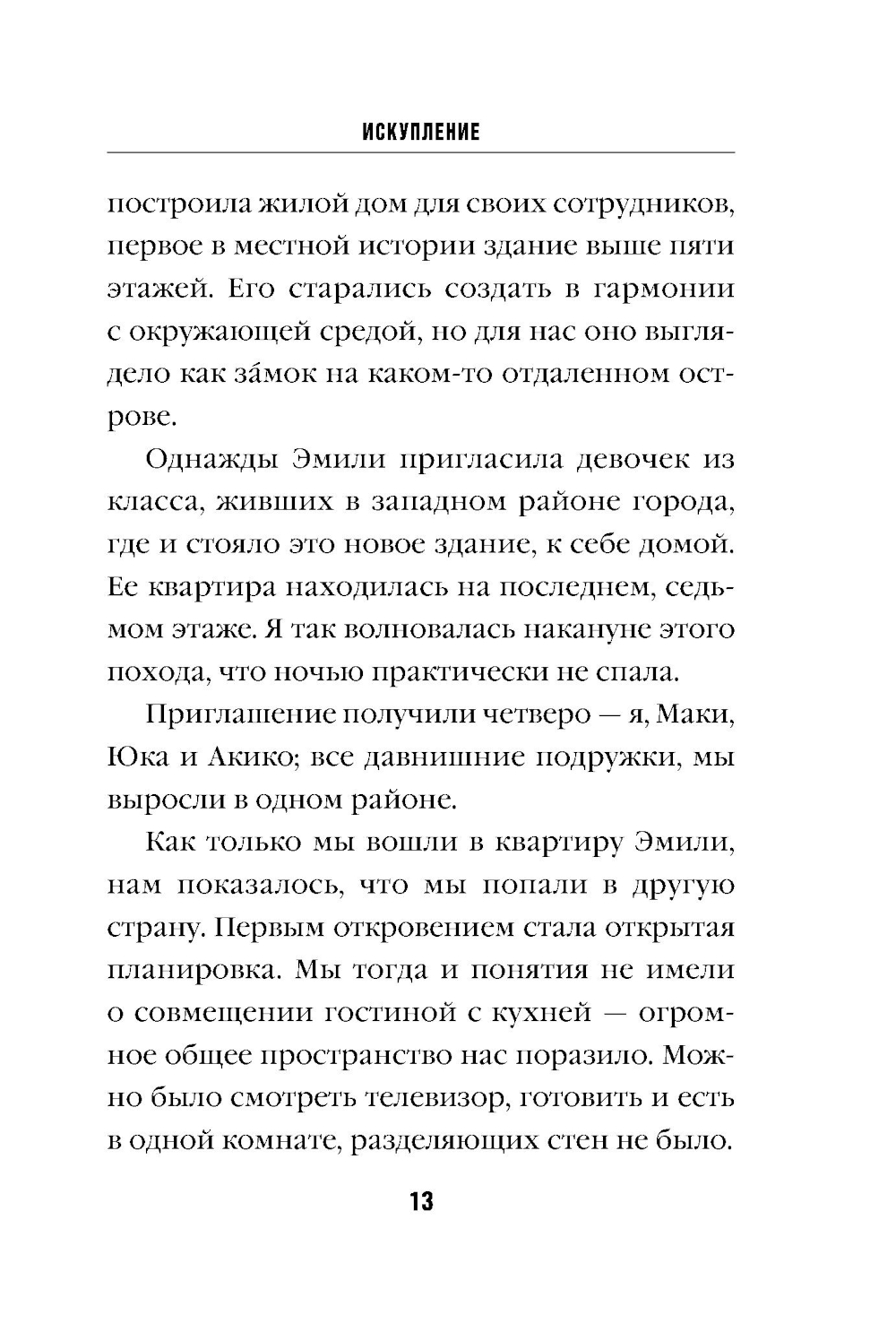 ИСКУПЛЕНИЕ

построила жилой дом для своих сотрудников, первое в местной истории здание выше пяти этажей. Его старались создать в гармонии с окружающей средой, но для нас оно выглядело как за́мок на каком-то отдаленном острове.

Однажды Эмили пригласила девочек из класса, живших в западном районе города, где и стояло это новое здание, к себе домой. Ее квартира находилась на последнем, седьмом этаже. Я так волновалась накануне этого похода, что ночью практически не спала.

Приглашение получили четверо — я, Маки, Юка и Акико; все давнишние подружки, мы выросли в одном районе.

Как только мы вошли в квартиру Эмили, нам показалось, что мы попали в другую страну. Первым откровением стала открытая планировка. Мы тогда и понятия не имели о совмещении гостиной с кухней — огромное общее пространство нас поразило. Можно было смотреть телевизор, готовить и есть в одной комнате, разделяющих стен не было.

13